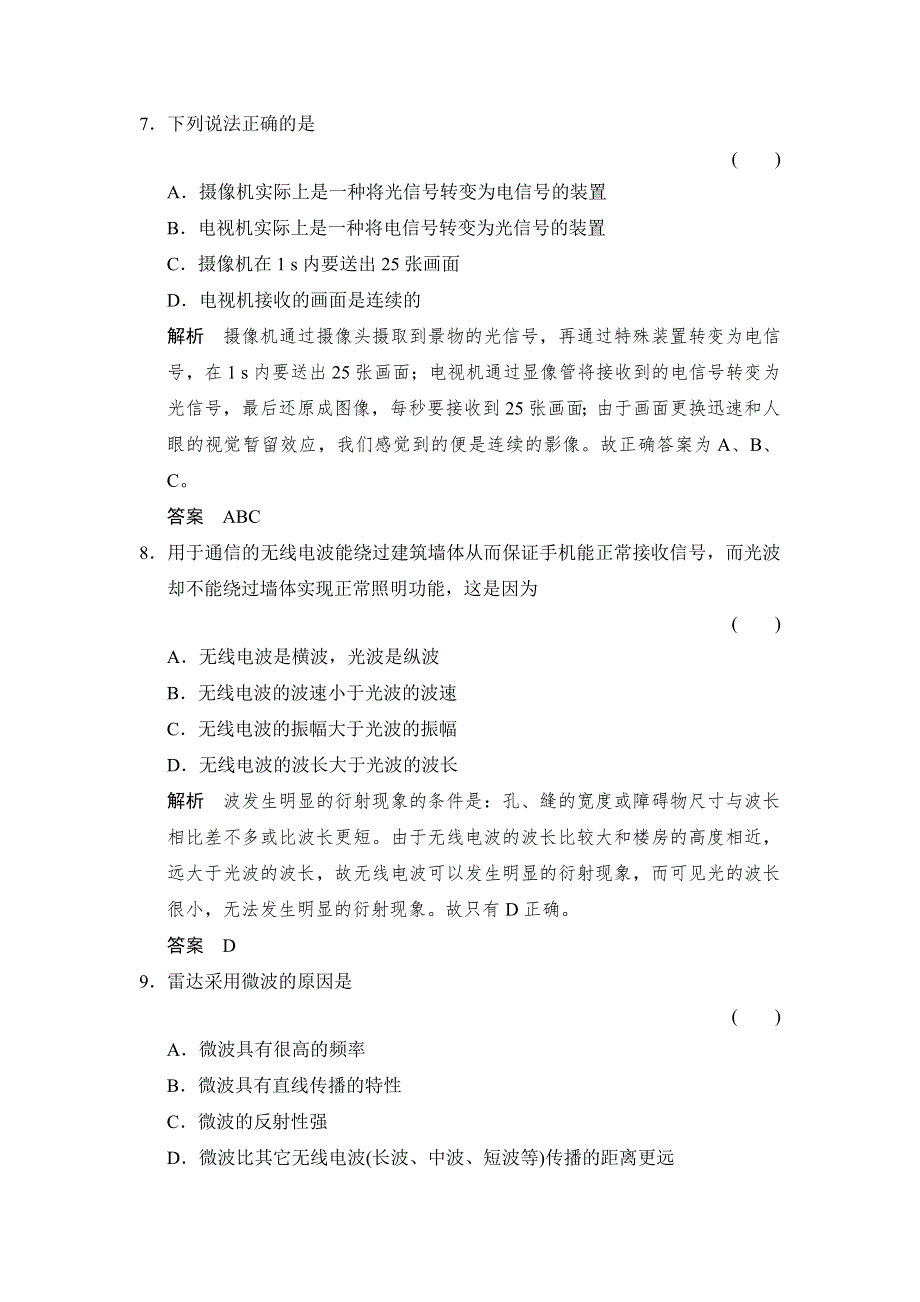 7．下列说法正确的是

(　　)

A．摄像机实际上是一种将光信号转变为电信号的装置

B．电视机实际上是一种将电信号转变为光信号的装置

C．摄像机在 1 s 内要送出 25 张画面

D．电视机接收的画面是连续的

解析　摄像机通过摄像头摄取到景物的光信号，再通过特殊装置转变为电信号，在 1 s 内要送出 25 张画面；电视机通过显像管将接收到的电信号转变为光信号，最后还原成图像，每秒要接收到 25 张画面；由于画面更换迅速和人眼的视觉暂留效应，我们感觉到的便是连续的影像。故正确答案为 A、B、C。

答案　ABC

8．用于通信的无线电波能绕过建筑墙体从而保证手机能正常接收信号，而光波却不能绕过墙体实现正常照明功能，这是因为

(　　)

A．无线电波是横波，光波是纵波

B．无线电波的波速小于光波的波速

C．无线电波的振幅大于光波的振幅

D．无线电波的波长大于光波的波长

解析　波发生明显的衍射现象的条件是：孔、缝的宽度或障碍物尺寸与波长相比差不多或比波长更短。由于无线电波的波长比较大和楼房的高度相近，远大于光波的波长，故无线电波可以发生明显的衍射现象，而可见光的波长很小，无法发生明显的衍射现象。故只有 D 正确。

答案　D

9．雷达采用微波的原因是

(　　)

A．微波具有很高的频率

B．微波具有直线传播的特性

C．微波的反射性强

D．微波比其它无线电波(长波、中波、短波等)传播的距离更远